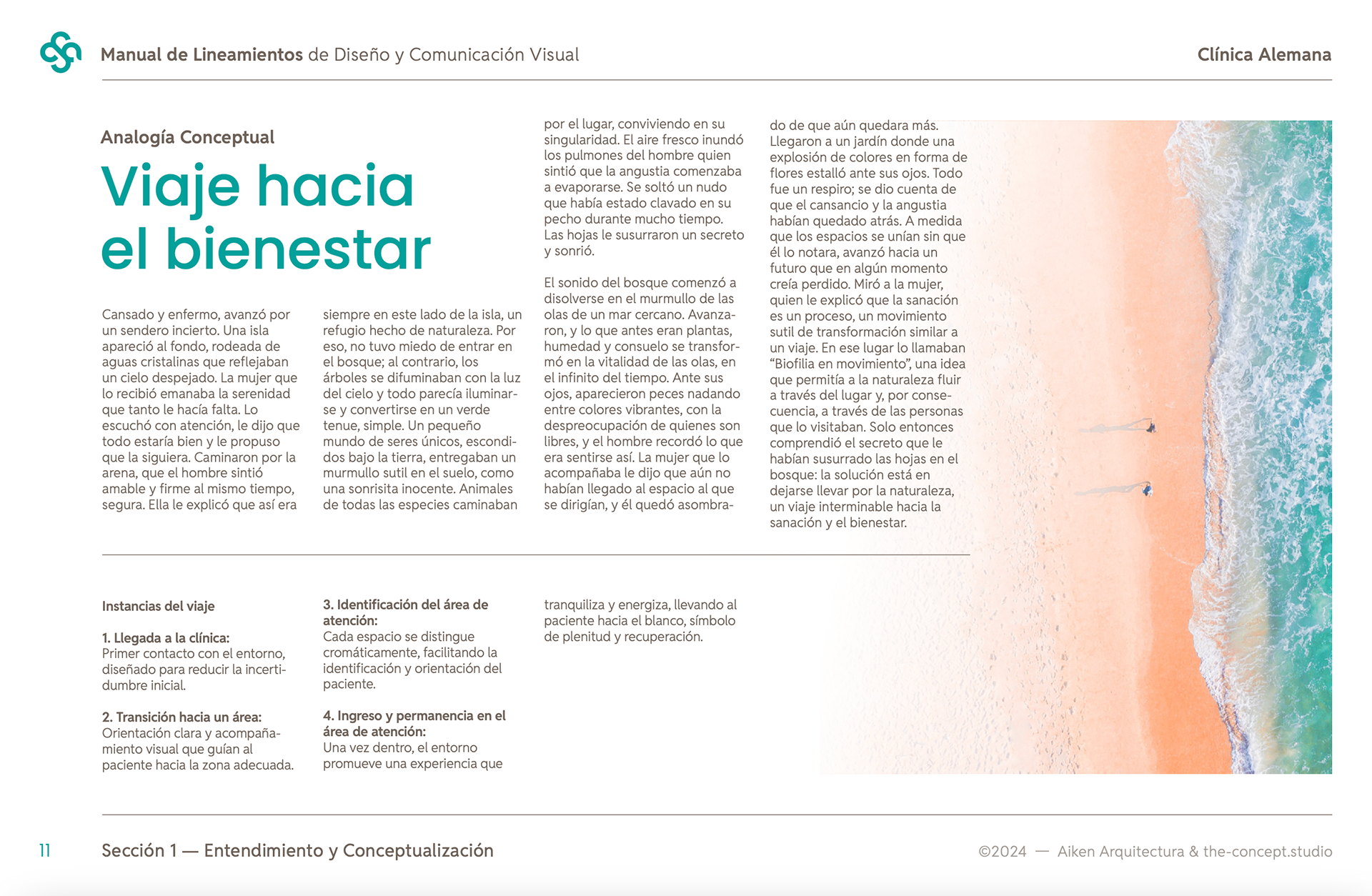 Manual de Lineamientos de Diseño y Comunicación Visual

Clínica Alemana

Analogía Conceptual

Viaje hacia el bienestar

Cansado y enfermo, avanzó por un sendero incierto. Una isla apareció al fondo, rodeada de aguas cristalinas que reflejaban un cielo despejado. La mujer que lo recibió emanaba la serenidad que tanto le hacía falta. Lo escuchó con atención, le dijo que todo estaría bien y le propuso que la siguiera. Caminaron por la arena, que el hombre sintió amable y firme al mismo tiempo, segura. Ella le explicó que así era siempre en este lado de la isla, un refugio hecho de naturaleza. Por eso, no tuvo miedo de entrar en el bosque; al contrario, los árboles se difuminaban con la luz del cielo y todo parecía iluminarse y convertirse en un verde tenue, simple. Un pequeño mundo de seres únicos, escondidos bajo la tierra, entregaban un murmullo sutil en el suelo, como una sonrisita inocente. Animales de todas las especies caminaban por el lugar, conviviendo en su singularidad. El aire fresco inundó los pulmones del hombre quien sintió que la angustia comenzaba a evaporarse. Se soltó un nudo que había estado clavado en su pecho durante mucho tiempo. Las hojas le susurraron un secreto y sonrió.

El sonido del bosque comenzó a disolverse en el murmullo de las olas de un mar cercano. Avanzaron, y lo que antes eran plantas, humedad y consuelo se transformó en la vitalidad de las olas, en el infinito del tiempo. Ante sus ojos, aparecieron peces nadando entre colores vibrantes, con la despreocupación de quienes son libres, y el hombre recordó lo que era sentirse así. La mujer que lo acompañaba le dijo que aún no habían llegado al espacio al que se dirigían, y él quedó asombrado de que aún quedara más. Llegaron a un jardín donde una explosión de colores en forma de flores estalló ante sus ojos. Todo fue un respiro; se dio cuenta de que el cansancio y la angustia habían quedado atrás. A medida que los espacios se unían sin que él lo notara, avanzó hacia un futuro que en algún momento creía perdido. Miró a la mujer, quien le explicó que la sanación es un proceso, un movimiento sutil de transformación similar a un viaje. En ese lugar lo llamaban “Biofilia en movimiento”, una idea que permitía a la naturaleza fluir a través del lugar y, por consecuencia, a través de las personas que lo visitaban. Solo entonces comprendió el secreto que le habían susurrado las hojas en el bosque: la solución está en dejarse llevar por la naturaleza, un viaje interminable hacia la sanación y el bienestar.

Instancias del viaje

1. Llegada a la clínica:
Primer contacto con el entorno, diseñado para reducir la incertidumbre inicial.

2. Transición hacia un área:
Orientación clara y acompañamiento visual que guían al paciente hacia la zona adecuada.

3. Identificación del área de atención:
Cada espacio se distingue cromáticamente, facilitando la identificación y orientación del paciente.

4. Ingreso y permanencia en el área de atención:
Una vez dentro, el entorno promueve una experiencia que tranquiliza y energiza, llevando al paciente hacia el blanco, símbolo de plenitud y recuperación.

11

Sección 1 — Entendimiento y Conceptualización

©2024 — Aiken Arquitectura & the-concept.studio